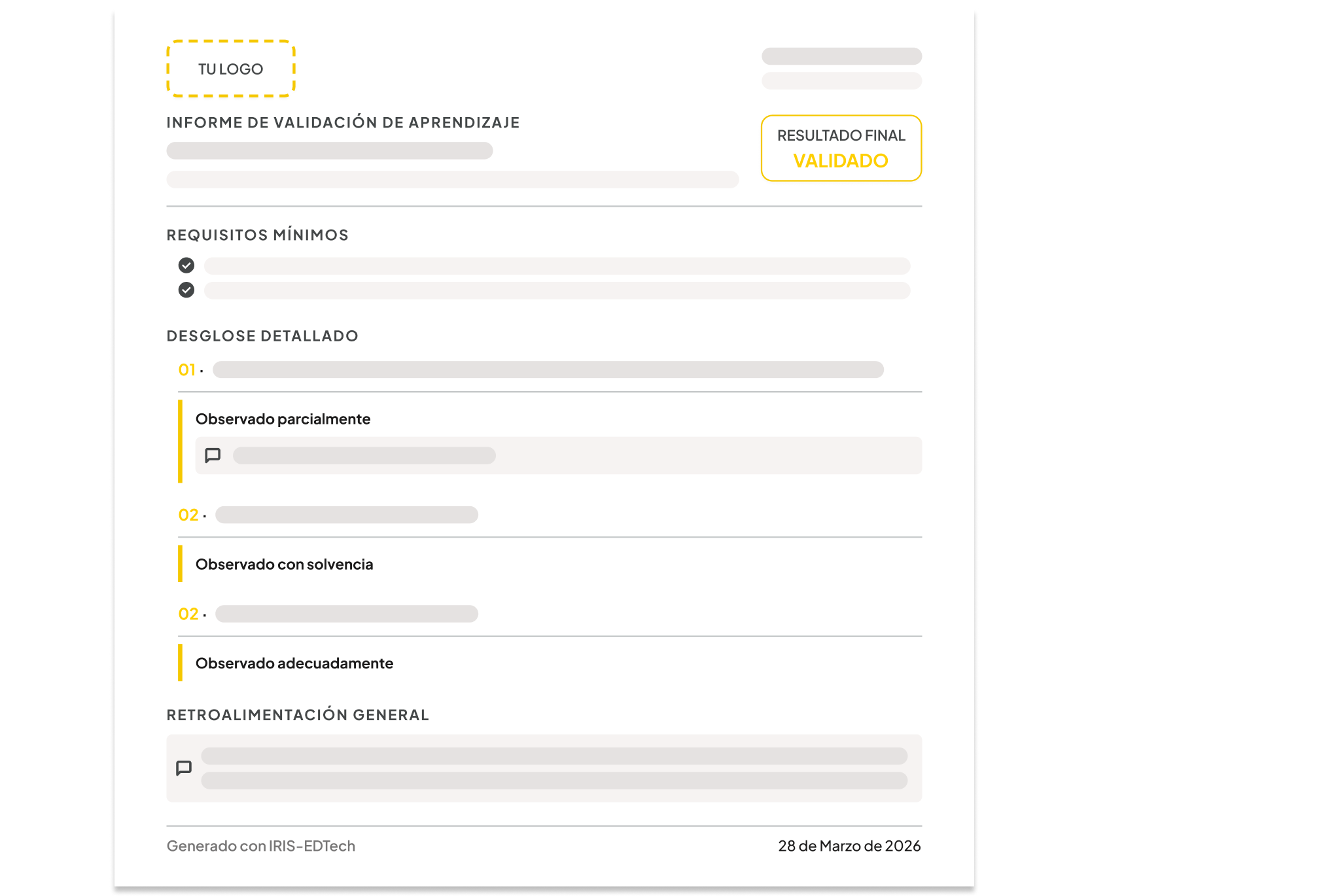 TU LOGO

INFORME DE VALIDACIÓN DE APRENDIZAJE

RESULTADO FINAL
VALIDADO

REQUISITOS MÍNIMOS

DESGLOSE DETALLADO

01 .

Observado parcialmente

02 .

Observado con solvencia

02 .

Observado adecuadamente

RETROALIMENTACIÓN GENERAL

Generado con IRIS-EDTech

28 de Marzo de 2026